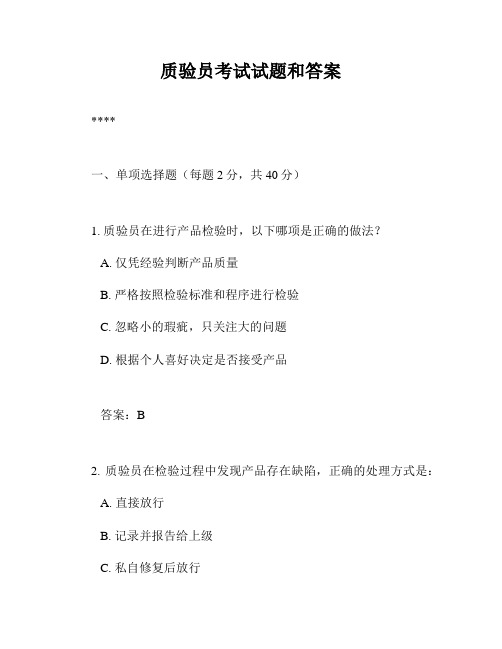 质验员考试试题和答案

****

一、单项选择题（每题 2 分，共 40 分）

1. 质验员在进行产品检验时，以下哪项是正确的做法？

A. 仅凭经验判断产品质量

B. 严格按照检验标准和程序进行检验

C. 忽略小的瑕疵，只关注大的问题

D. 根据个人喜好决定是否接受产品

答案：B

2. 质验员在检验过程中发现产品存在缺陷，正确的处理方式是：

A. 直接放行

B. 记录并报告给上级

C. 私自修复后放行